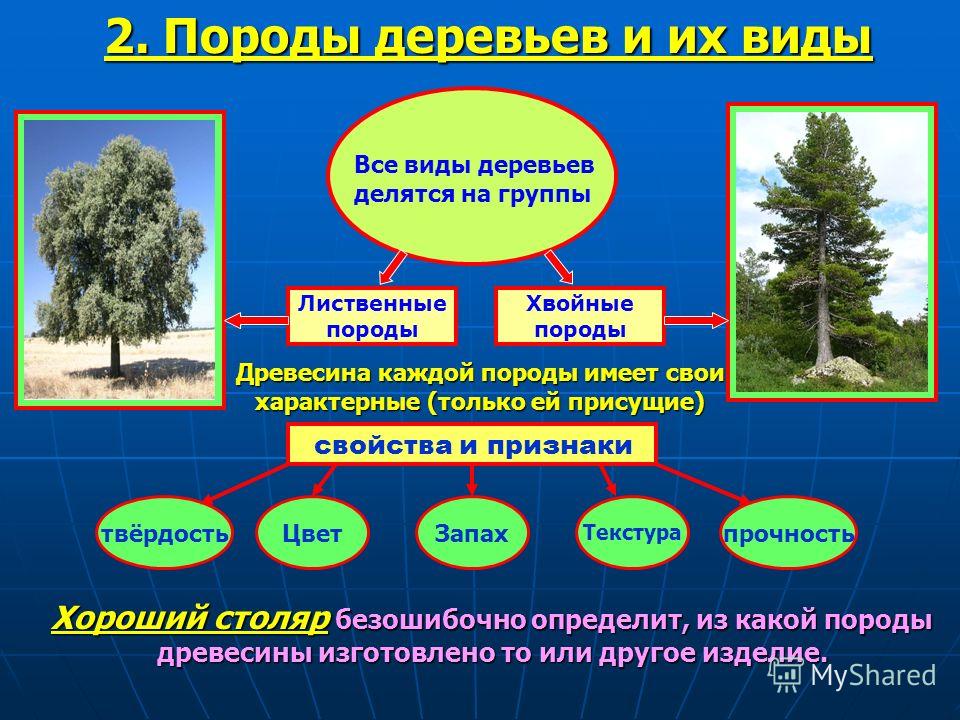 2. Породы деревьев и их виды

Все виды деревьев делятся на группы

Лиственные породы

Хвойные породы

Древесина каждой породы имеет свои характерные (только ей присущие)

свойства и признаки

твёрдость

Цвет

Запах

Текстура

прочность

Хороший столяр безошибочно определит, из какой породы древесины изготовлено то или другое изделие.

MyShared